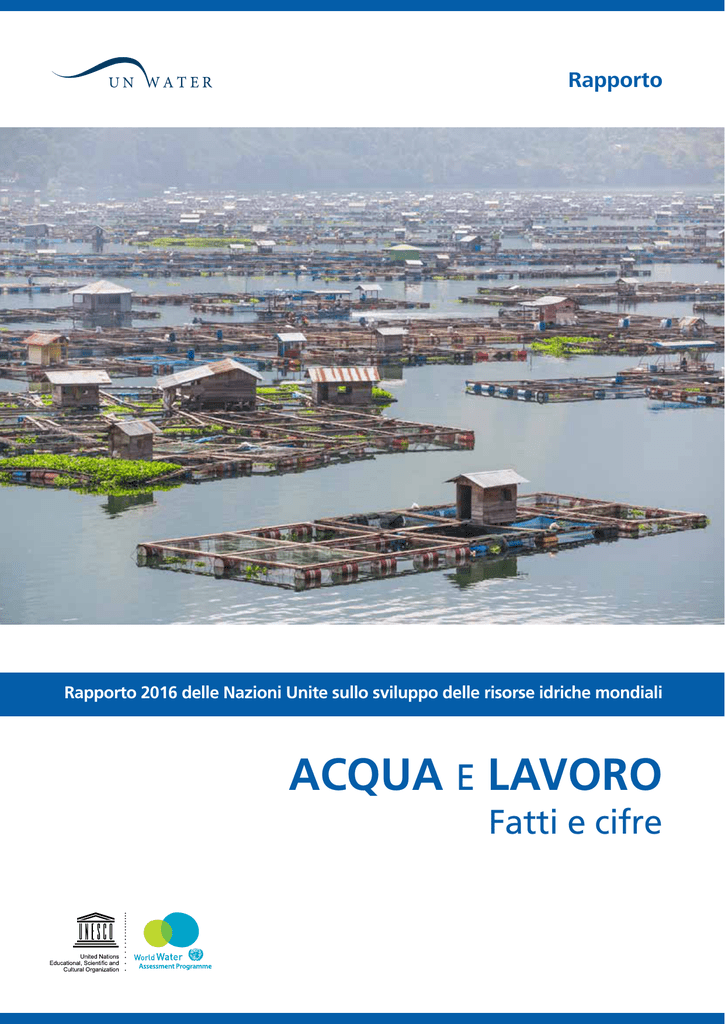 UN WATER

Rapporto

Rapporto 2016 delle Nazioni Unite sullo sviluppo delle risorse idriche mondiali

ACQUA E LAVORO
Fatti e cifre

UNESCO
United Nations Educational, Scientific and Cultural Organization

World Water Assessment Programme